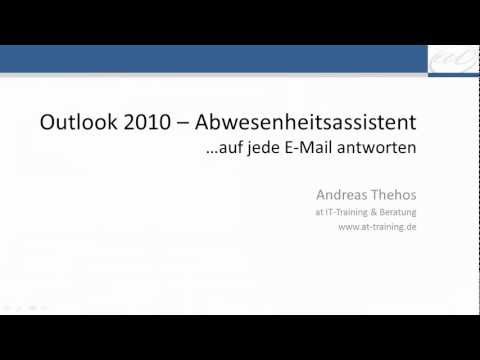 Outlook 2010 – Abwesenheitsassistent
…auf jede E-Mail antworten

Andreas Thehos
at IT-Training & Beratung
www.at-training.de